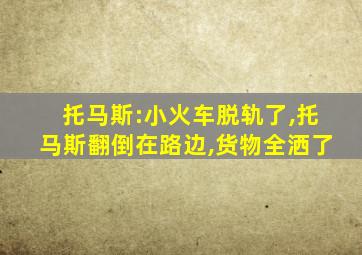 托马斯:小火车脱轨了,托马斯翻倒在路边,货物全洒了